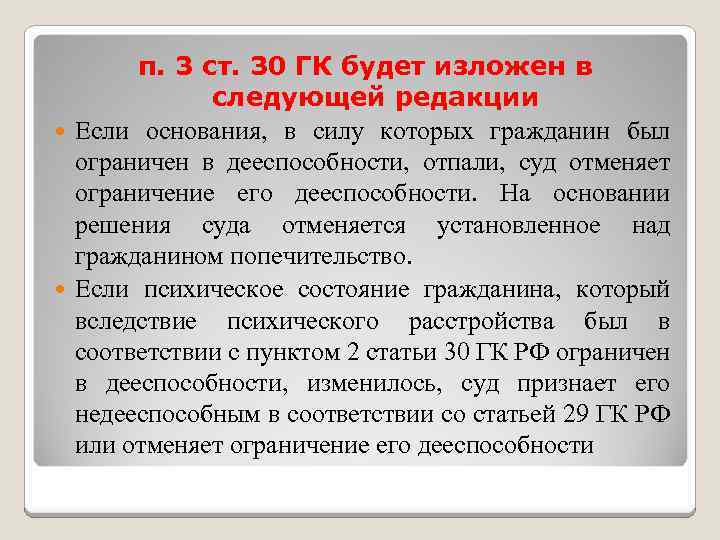 п. 3 ст. 30 ГК будет изложен в следующей редакции

• Если основания, в силу которых гражданин был ограничен в дееспособности, отпали, суд отменяет ограничение его дееспособности. На основании решения суда отменяется установленное над гражданином попечительство.
• Если психическое состояние гражданина, который вследствие психического расстройства был в соответствии с пунктом 2 статьи 30 ГК РФ ограничен в дееспособности, изменилось, суд признает его недееспособным в соответствии со статьей 29 ГК РФ или отменяет ограничение его дееспособности